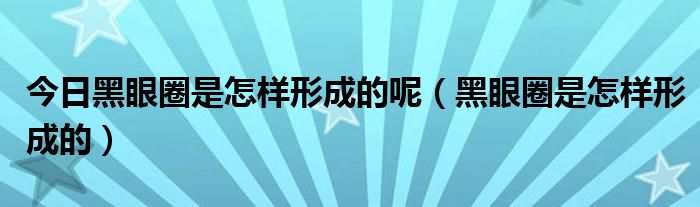 今日黑眼圈是怎样形成的呢（黑眼圈是怎样形成的）